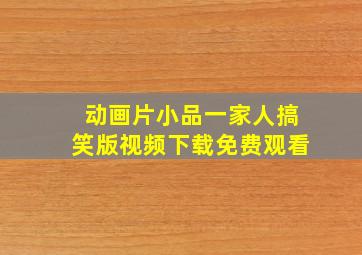 动画片小品一家人搞笑版视频下载免费观看